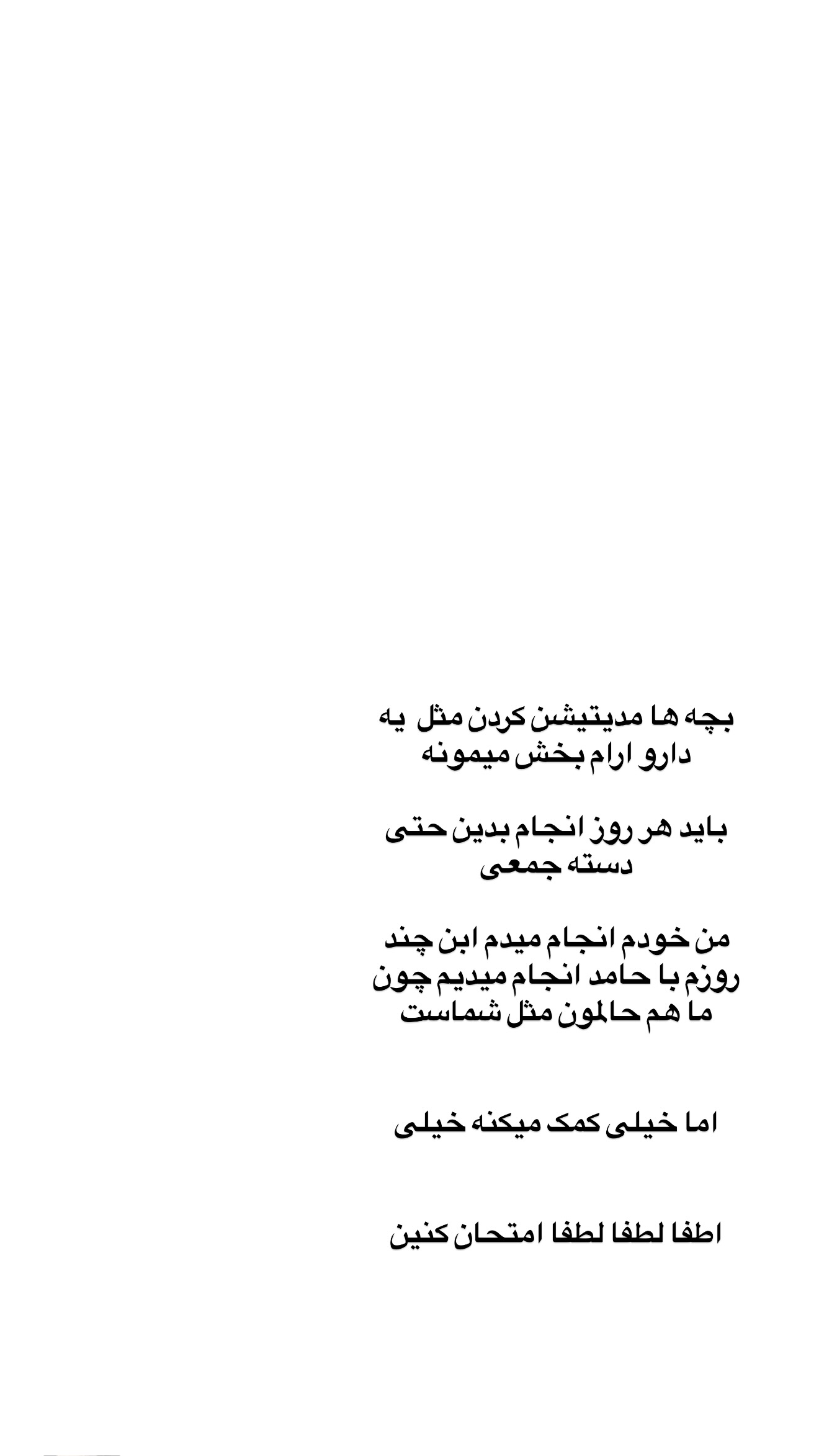 بچه ها مدیتیشن کردن مثل یه دارو ارام بخش میمونه

باید هر روز انجام بدین حتی دسته جمعی

من خودم انجام میدم این چند روزم با حامد انجام میدیم چون ما هم حالمون مثل شماست

اما خیلی کمک میکنه خیلی

لطفا لطفا لطفا امتحان کنین